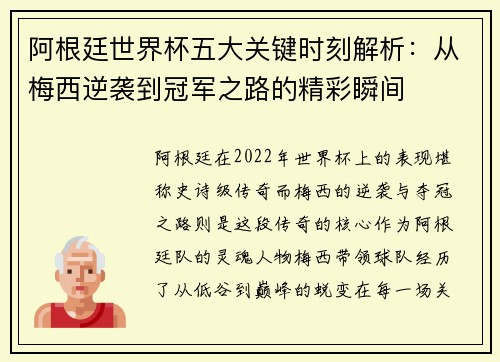 阿根廷世界杯五大关键时刻解析：从梅西逆袭到冠军之路的精彩瞬间

阿根廷在2022年世界杯上的表现堪称史诗级传奇而梅西的逆袭与夺冠之路则是这段传奇的核心作为阿根廷队的灵魂人物梅西带领球队经历了从低谷到巅峰的蜕变在每一场关